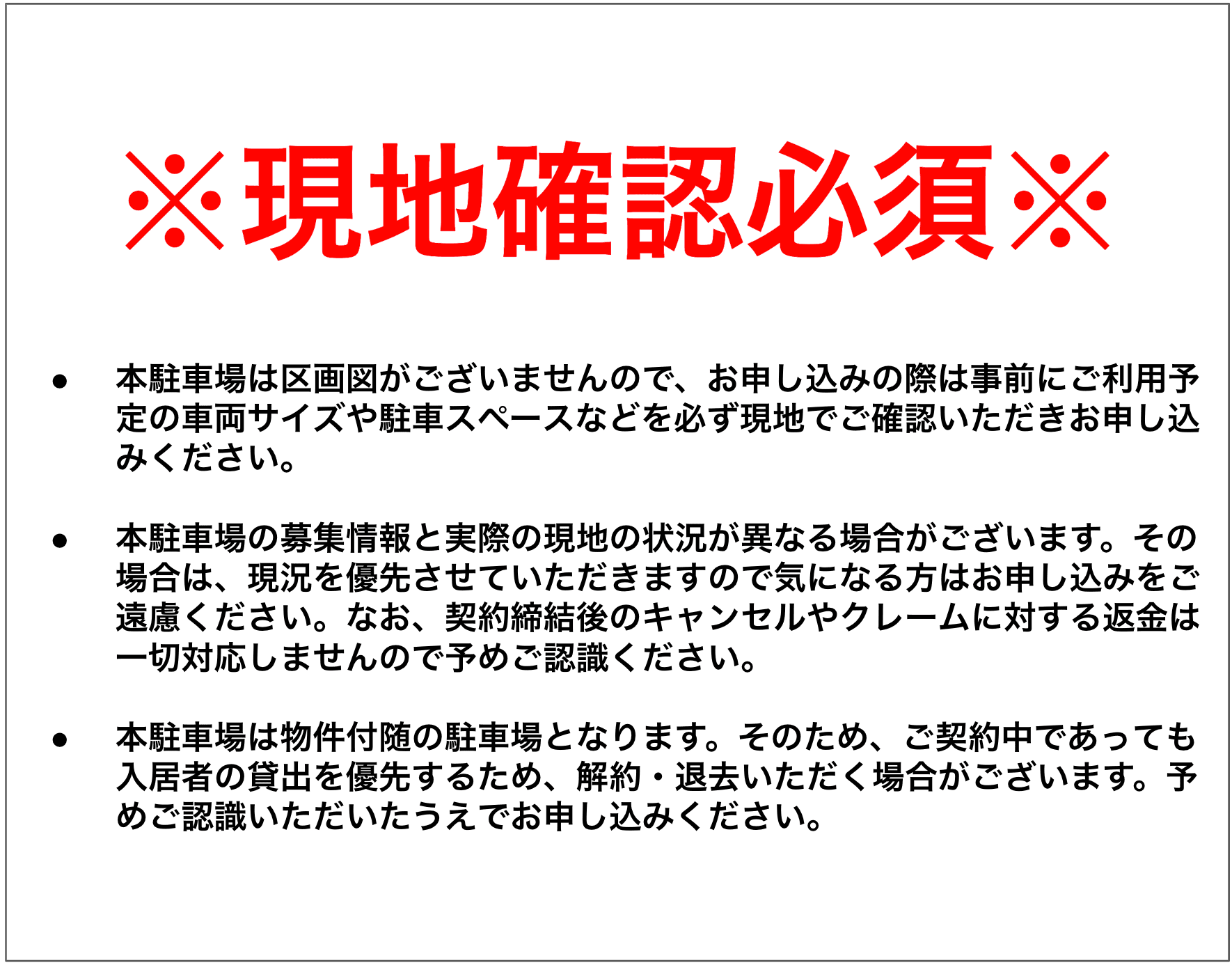 ※現地確認必須※

● 本駐車場は区画図がございませんので、お申し込みの際は事前にご利用予定の車両サイズや駐車スペースなどを必ず現地でご確認いただきお申し込みください。

● 本駐車場の募集情報と実際の現地の状況が異なる場合がございます。その場合は、現況を優先させていただきますので気になる方はお申し込みをご遠慮ください。なお、契約締結後のキャンセルやクレームに対する返金は一切対応しませんので予めご認識ください。

● 本駐車場は物件付随の駐車場となります。そのため、ご契約中であっても入居者の貸出を優先するため、解約・退去いただく場合がございます。予めご認識いただいたうえでお申し込みください。